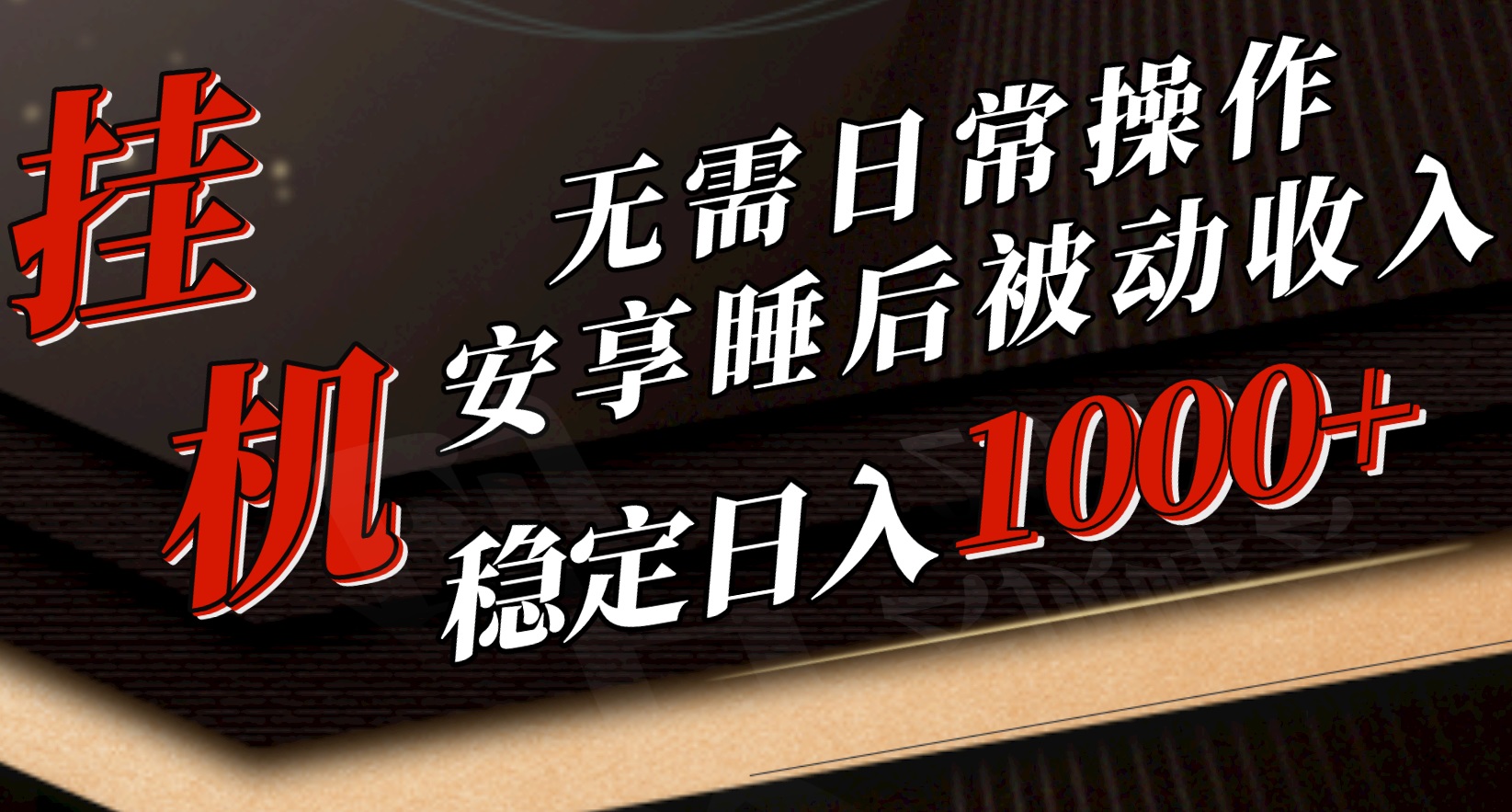 挂机

无需日常操作
安享睡后被动收入
稳定日入1000+